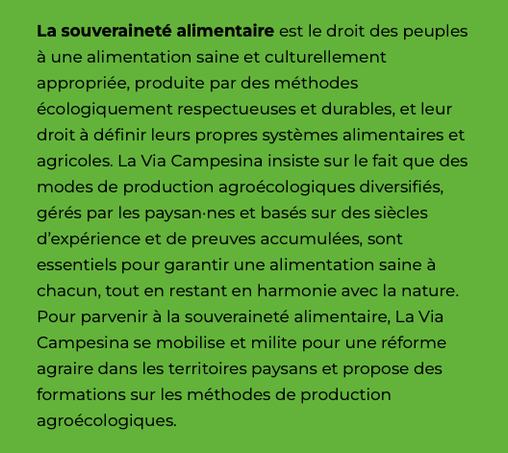 La souveraineté alimentaire est le droit des peuples à une alimentation saine et culturellement appropriée, produite par des méthodes écologiquement respectueuses et durables, et leur droit à définir leurs propres systèmes alimentaires et agricoles. La Via Campesina insiste sur le fait que des modes de production agroécologiques diversifiés, gérés par les paysan·nes et basés sur des siècles d'expérience et de preuves accumulées, sont essentiels pour garantir une alimentation saine à chacun, tout en restant en harmonie avec la nature. Pour parvenir à la souveraineté alimentaire, La Via Campesina se mobilise et milite pour une réforme agraire dans les territoires paysans et propose des formations sur les méthodes de production agroécologiques.